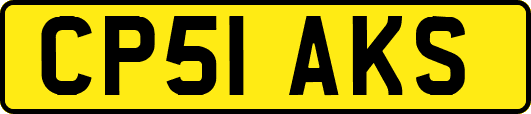 CP51 AKS